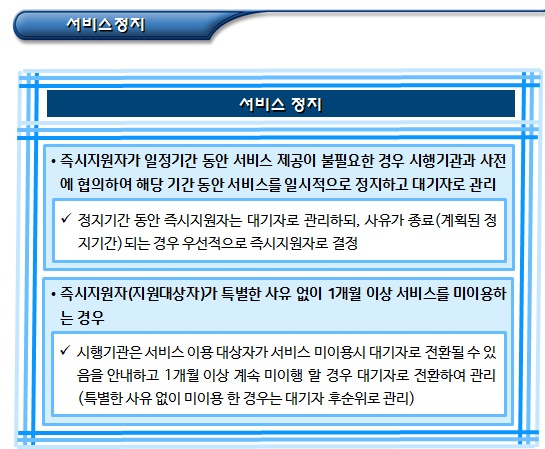 서비스정지

서비스 정지

• 즉시지원자가 일정기간 동안 서비스 제공이 불필요한 경우 시행기관과 사전에 협의하여 해당 기간 동안 서비스를 일시적으로 정지하고 대기자로 관리

✓ 정지기간 동안 즉시지원자는 대기자로 관리하되, 사유가 종료(계획된 정지기간) 되는 경우 우선적으로 즉시지원자로 결정

• 즉시지원자(지원대상자)가 특별한 사유 없이 1개월 이상 서비스를 미이용하는 경우

✓ 시행기관은 서비스 이용 대상자가 서비스 미이용시 대기자로 전환될 수 있음을 안내하고 1개월 이상 계속 미이행 할 경우 대기자로 전환하여 관리 (특별한 사유 없이 미이용 한 경우는 대기자 후순위로 관리)